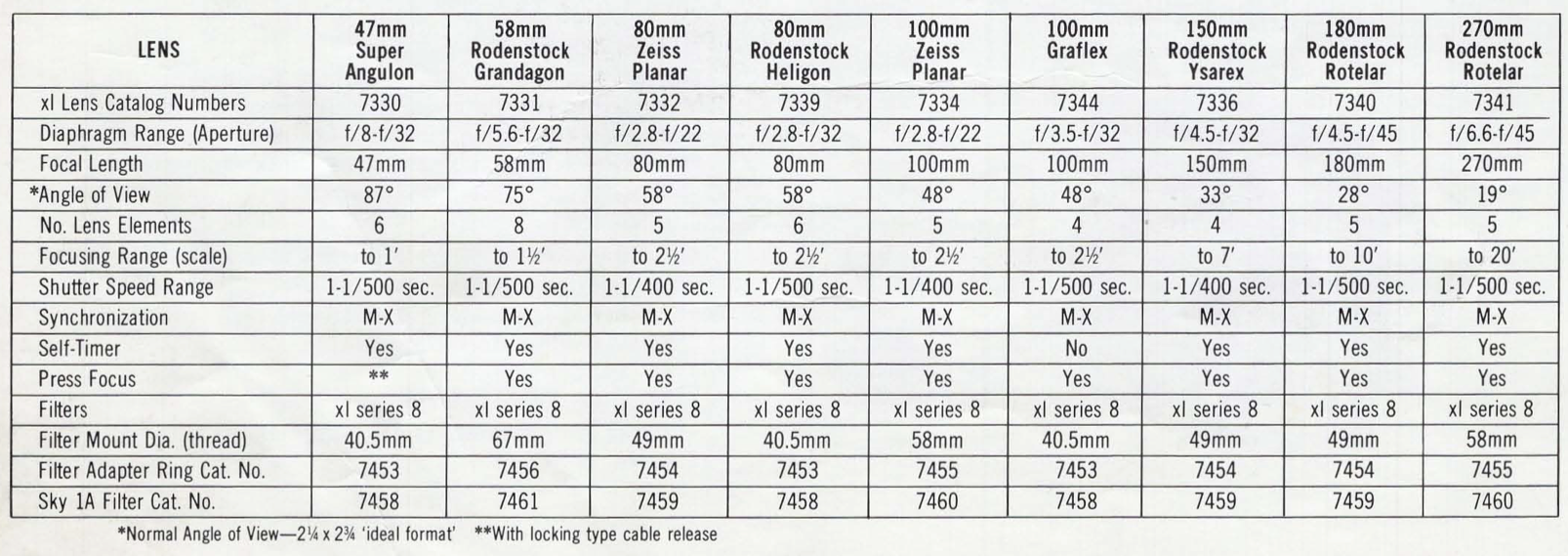 | LENS | 47mm Super Angulon | 58mm Rodenstock Grandagon | 80mm Zeiss Planar | 80mm Rodenstock Heligon | 100mm Zeiss Planar | 100mm Graflex | 150mm Rodenstock Ysarex | 180mm Rodenstock Rotelar | 270mm Rodenstock Rotelar |
|---|---|---|---|---|---|---|---|---|---|
| xl Lens Catalog Numbers | 7330 | 7331 | 7332 | 7339 | 7334 | 7344 | 7336 | 7340 | 7341 |
| Diaphragm Range (Aperture) | f/8-f/32 | f/5.6-f/32 | f/2.8-f/22 | f/2.8-f/32 | f/2.8-f/22 | f/3.5-f/32 | f/4.5-f/32 | f/4.5-f/45 | f/6.6-f/45 |
| Focal Length | 47mm | 58mm | 80mm | 80mm | 100mm | 100mm | 150mm | 180mm | 270mm |
| *Angle of View | 87° | 75° | 58° | 58° | 48° | 48° | 33° | 28° | 19° |
| No. Lens Elements | 6 | 8 | 5 | 6 | 5 | 4 | 4 | 5 | 5 |
| Focusing Range (scale) | to 1′ | to 1½′ | to 2½′ | to 2½′ | to 2½′ | to 2½′ | to 7′ | to 10′ | to 20′ |
| Shutter Speed Range | 1-1/500 sec. | 1-1/500 sec. | 1-1/400 sec. | 1-1/500 sec. | 1-1/400 sec. | 1-1/500 sec. | 1-1/400 sec. | 1-1/500 sec. | 1-1/500 sec. |
| Synchronization | M-X | M-X | M-X | M-X | M-X | M-X | M-X | M-X | M-X |
| Self-Timer | Yes | Yes | Yes | Yes | Yes | No | Yes | Yes | Yes |
| Press Focus | ** | Yes | Yes | Yes | Yes | Yes | Yes | Yes | Yes |
| Filters | xl series 8 | xl series 8 | xl series 8 | xl series 8 | xl series 8 | xl series 8 | xl series 8 | xl series 8 | xl series 8 |
| Filter Mount Dia. (thread) | 40.5mm | 67mm | 49mm | 40.5mm | 58mm | 40.5mm | 49mm | 49mm | 58mm |
| Filter Adapter Ring Cat. No. | 7453 | 7456 | 7454 | 7453 | 7455 | 7453 | 7454 | 7454 | 7455 |
| Sky 1A Filter Cat. No. | 7458 | 7461 | 7459 | 7458 | 7460 | 7458 | 7459 | 7459 | 7460 |

*Normal Angle of View—2¼ x 2¾ 'ideal format' **With locking type cable release